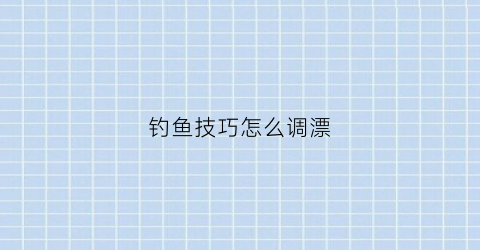 钓鱼技巧怎么调漂